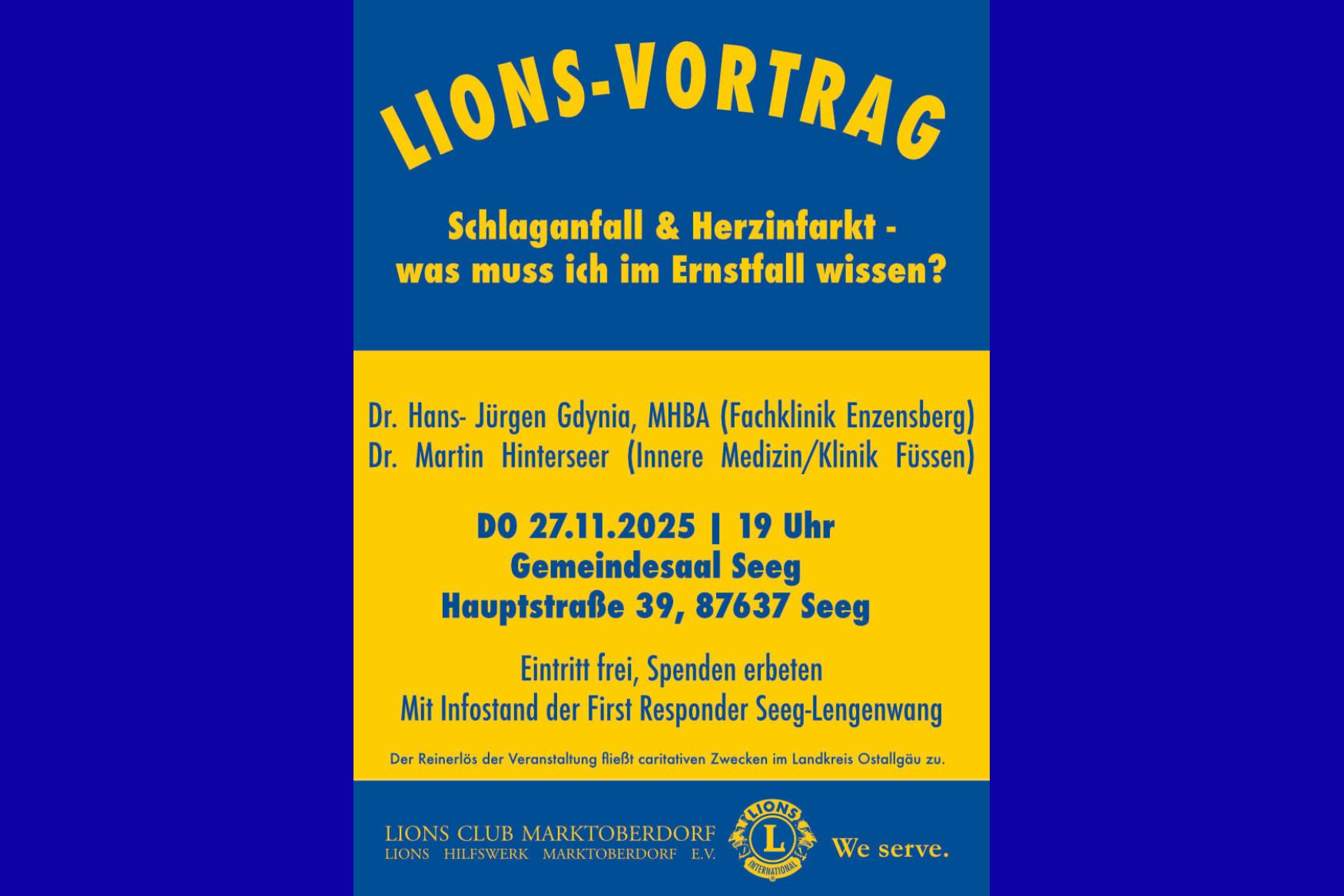 LIONS-VORTRAG

Schlaganfall & Herzinfarkt - was muss ich im Ernstfall wissen?

Dr. Hans- Jürgen Gdynia, MHBA (Fachklinik Enzensberg)
Dr. Martin Hinterseer (Innere Medizin/Klinik Füssen)

DO 27.11.2025 | 19 Uhr
Gemeindesaal Seeg
Hauptstraße 39, 87637 Seeg

Eintritt frei, Spenden erbeten
Mit Infostand der First Responder Seeg-Lengenwang

Der Reinerlös der Veranstaltung fließt caritativen Zwecken im Landkreis Ostallgäu zu.

LIONS CLUB MARKTOBERDORF
LIONS HILFSWERK MARKTOBERDORF E.V.

LIONS L INTERNATIONAL

We serve.